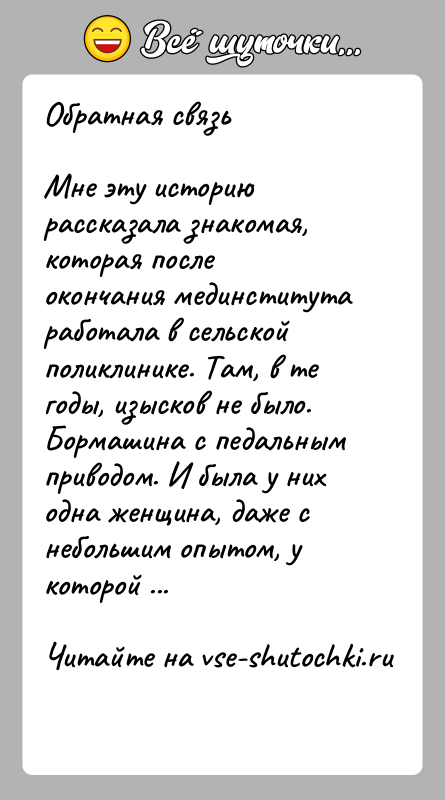 Всё шуточки...

Обратная связь

Мне эту историю рассказала знакомая, которая после окончания мединститута работала в сельской поликлинике. Там, в те годы, изысков не было. Бормашина с педальным приводом. И была у них одна женщина, даже с небольшим опытом, у которой ...

Читайте на vse-shutochki.ru